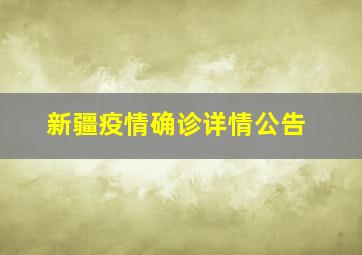 新疆疫情确诊详情公告